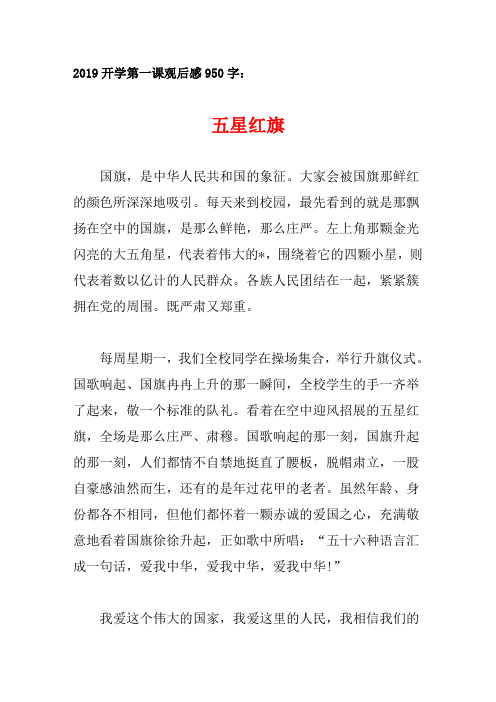 2019 开学第一课观后感 950 字：

五星红旗

国旗，是中华人民共和国的象征。大家会被国旗那鲜红的颜色所深深地吸引。每天来到校园，最先看到的就是那飘扬在空中的国旗，是那么鲜艳，那么庄严。左上角那颗金光闪亮的大五角星，代表着伟大的*，围绕着它的四颗小星，则代表着数以亿计的人民群众。各族人民团结在一起，紧紧簇拥在党的周围。既严肃又郑重。

每周星期一，我们全校同学在操场集合，举行升旗仪式。国歌响起、国旗冉冉上升的那一瞬间，全校学生的手一齐举了起来，敬一个标准的队礼。看着在空中迎风招展的五星红旗，全场是那么庄严、肃穆。国歌响起的那一刻，国旗升起的那一刻，人们都情不自禁地挺直了腰板，脱帽肃立，一股自豪感油然而生，还有的是年过花甲的老者。虽然年龄、身份都各不相同，但他们都怀着一颗赤诚的爱国之心，充满敬意地看着国旗徐徐升起，正如歌中所唱：“五十六种语言汇成一句话，爱我中华，爱我中华，爱我中华!”

我爱这个伟大的国家，我爱这里的人民，我相信我们的